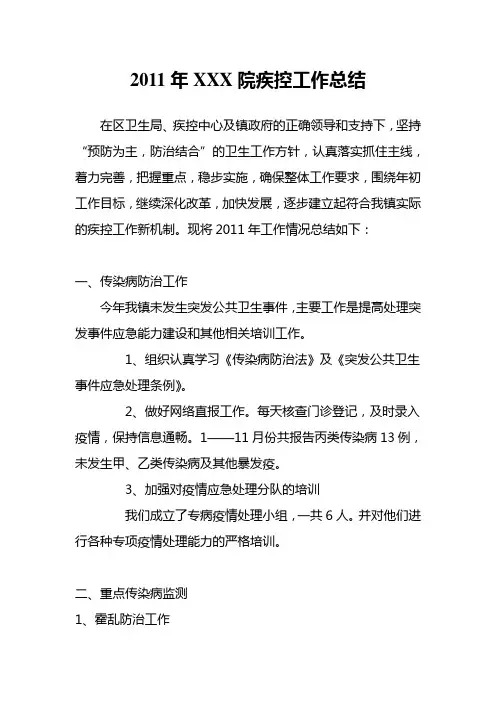 2011 年 XXX 院疾控工作总结

在区卫生局、疾控中心及镇政府的正确领导和支持下，坚持“预防为主，防治结合”的卫生工作方针，认真落实抓住主线，着力完善，把握重点，稳步实施，确保整体工作要求，围绕年初工作目标，继续深化改革，加快发展，逐步建立起符合我镇实际的疾控工作新机制。现将 2011 年工作情况总结如下：

一、传染病防治工作

今年我镇未发生突发公共卫生事件，主要工作是提高处理突发事件应急能力建设和其他相关培训工作。

1、组织认真学习《传染病防治法》及《突发公共卫生事件应急处理条例》。

2、做好网络直报工作。每天核查门诊登记，及时录入疫情，保持信息通畅。1——11 月份共报告丙类传染病 13 例，未发生甲、乙类传染病及其他暴发疫。

3、加强对疫情应急处理分队的培训

我们成立了专病疫情处理小组，一共 6 人。并对他们进行各种专项疫情处理能力的严格培训。

二、重点传染病监测

1、霍乱防治工作